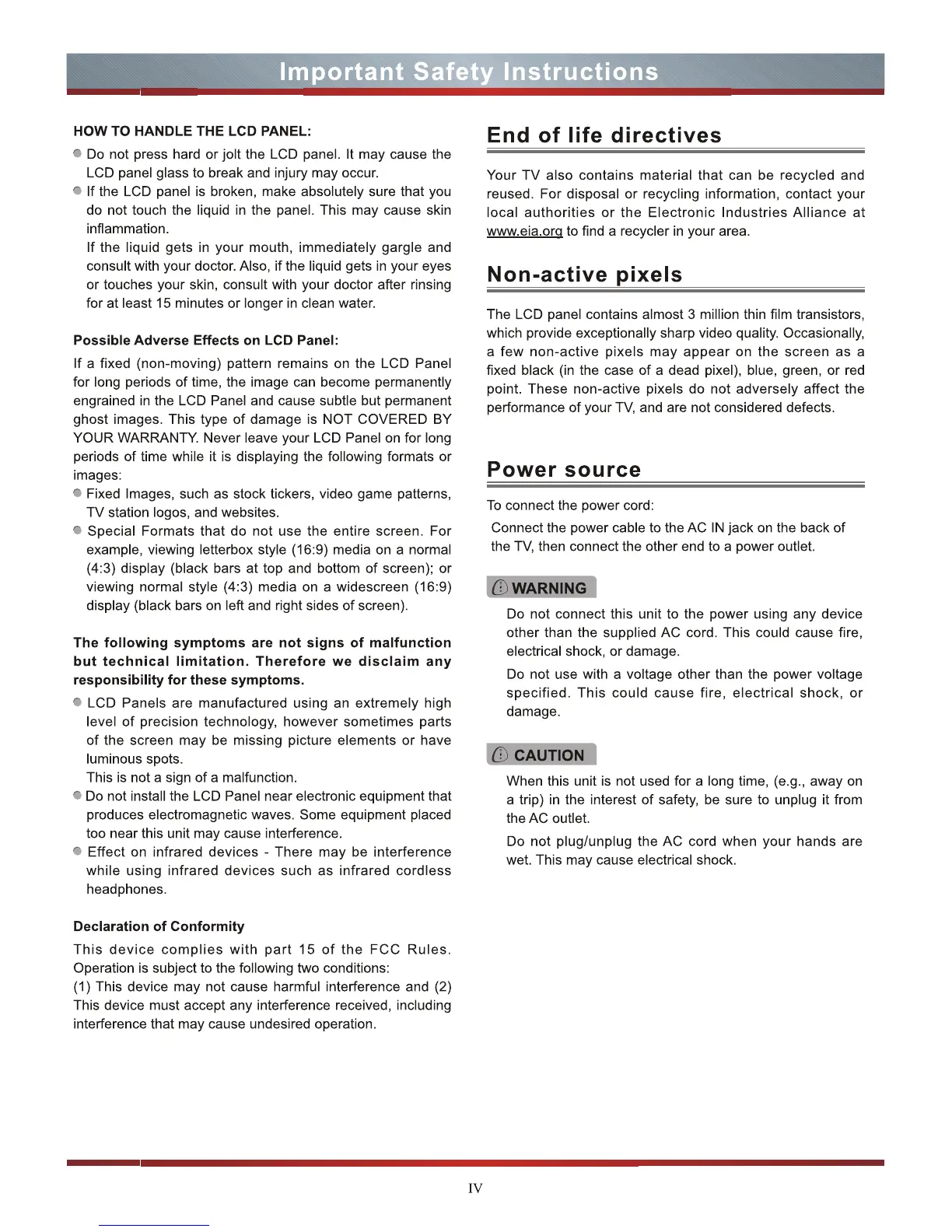 Important Safety Instructions

HOW TO HANDLE THE LCD PANEL:

Do not press hard or jolt the LCD panel. It may cause the LCD panel glass to break and injury may occur.

If the LCD panel is broken, make absolutely sure that you do not touch the liquid in the panel. This may cause skin inflammation.
If the liquid gets in your mouth, immediately gargle and consult with your doctor. Also, if the liquid gets in your eyes or touches your skin, consult with your doctor after rinsing for at least 15 minutes or longer in clean water.

Possible Adverse Effects on LCD Panel:

If a fixed (non-moving) pattern remains on the LCD Panel for long periods of time, the image can become permanently engrained in the LCD Panel and cause subtle but permanent ghost images. This type of damage is NOT COVERED BY YOUR WARRANTY. Never leave your LCD Panel on for long periods of time while it is displaying the following formats or images:

Fixed Images, such as stock tickers, video game patterns, TV station logos, and websites.

Special Formats that do not use the entire screen. For example, viewing letterbox style (16:9) media on a normal (4:3) display (black bars at top and bottom of screen); or viewing normal style (4:3) media on a widescreen (16:9) display (black bars on left and right sides of screen).

The following symptoms are not signs of malfunction but technical limitation. Therefore we disclaim any responsibility for these symptoms.

LCD Panels are manufactured using an extremely high level of precision technology, however sometimes parts of the screen may be missing picture elements or have luminous spots.
This is not a sign of a malfunction.

Do not install the LCD Panel near electronic equipment that produces electromagnetic waves. Some equipment placed too near this unit may cause interference.

Effect on infrared devices - There may be interference while using infrared devices such as infrared cordless headphones.

Declaration of Conformity

This device complies with part 15 of the FCC Rules. Operation is subject to the following two conditions:
(1) This device may not cause harmful interference and (2) This device must accept any interference received, including interference that may cause undesired operation.

End of life directives

Your TV also contains material that can be recycled and reused. For disposal or recycling information, contact your local authorities or the Electronic Industries Alliance at www.eia.org to find a recycler in your area.

Non-active pixels

The LCD panel contains almost 3 million thin film transistors, which provide exceptionally sharp video quality. Occasionally, a few non-active pixels may appear on the screen as a fixed black (in the case of a dead pixel), blue, green, or red point. These non-active pixels do not adversely affect the performance of your TV, and are not considered defects.

Power source

To connect the power cord:
Connect the power cable to the AC IN jack on the back of the TV, then connect the other end to a power outlet.

WARNING

Do not connect this unit to the power using any device other than the supplied AC cord. This could cause fire, electrical shock, or damage.

Do not use with a voltage other than the power voltage specified. This could cause fire, electrical shock, or damage.

CAUTION

When this unit is not used for a long time, (e.g., away on a trip) in the interest of safety, be sure to unplug it from the AC outlet.

Do not plug/unplug the AC cord when your hands are wet. This may cause electrical shock.

IV